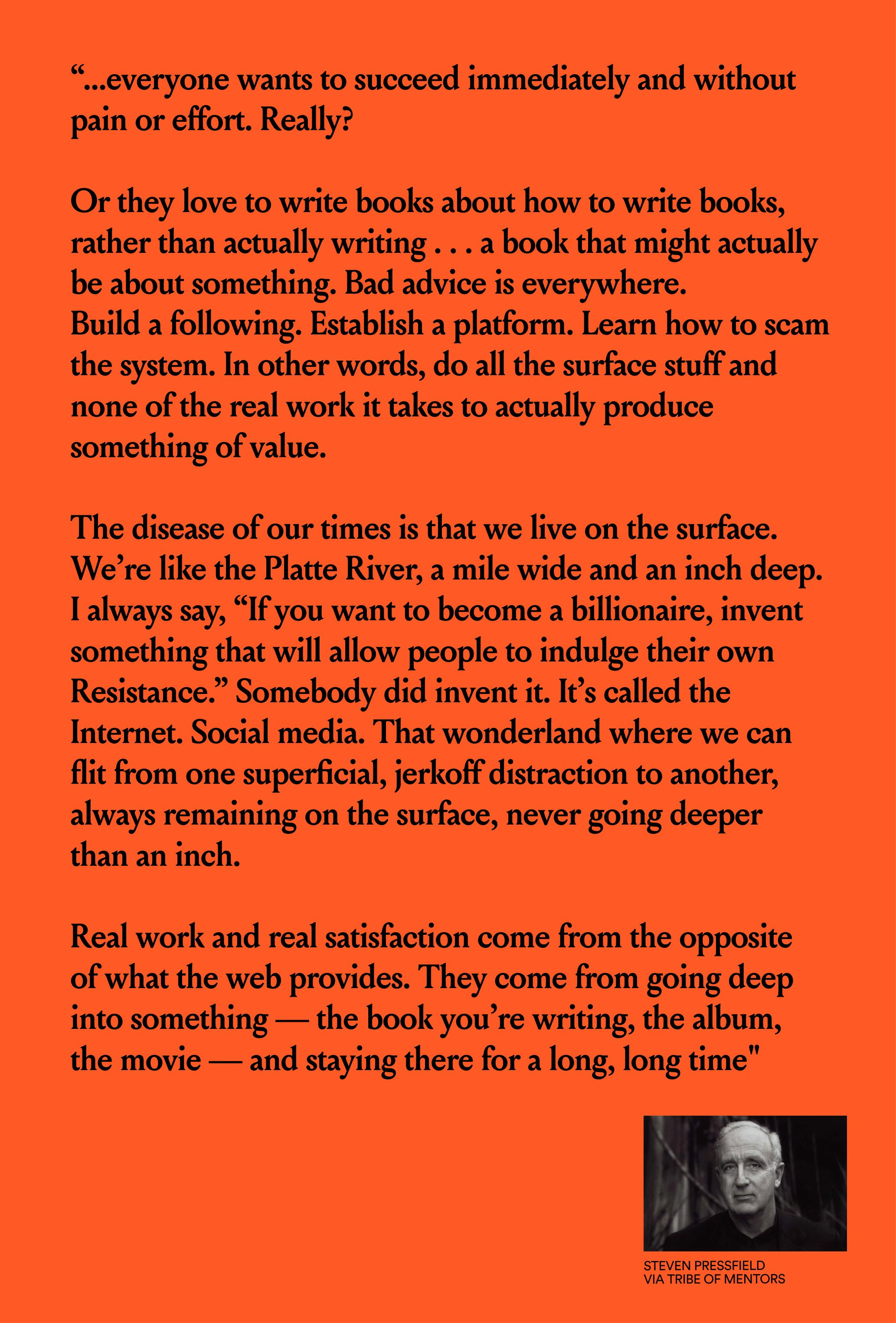 “...everyone wants to succeed immediately and without pain or effort. Really?

Or they love to write books about how to write books, rather than actually writing . . . a book that might actually be about something. Bad advice is everywhere. Build a following. Establish a platform. Learn how to scam the system. In other words, do all the surface stuff and none of the real work it takes to actually produce something of value.

The disease of our times is that we live on the surface. We’re like the Platte River, a mile wide and an inch deep. I always say, “If you want to become a billionaire, invent something that will allow people to indulge their own Resistance.” Somebody did invent it. It’s called the Internet. Social media. That wonderland where we can flit from one superficial, jerkoff distraction to another, always remaining on the surface, never going deeper than an inch.

Real work and real satisfaction come from the opposite of what the web provides. They come from going deep into something — the book you’re writing, the album, the movie — and staying there for a long, long time"

STEVEN PRESSFIELD
VIA TRIBE OF MENTORS